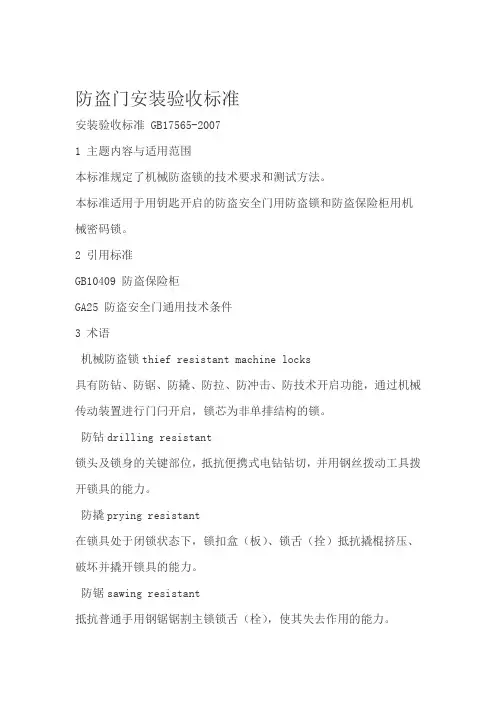 防盗门安装验收标准

安装验收标准 GB17565-2007

1 主题内容与适用范围

本标准规定了机械防盗锁的技术要求和测试方法。

本标准适用于用钥匙开启的防盗安全门用防盗锁和防盗保险柜用机械密码锁。

2 引用标准

GB10409 防盗保险柜

GA25 防盗安全门通用技术条件

3 术语

机械防盗锁 thief resistant machine locks

具有防钻、防锯、防撬、防拉、防冲击、防技术开启功能，通过机械传动装置进行门闩开启，锁芯为非单排结构的锁。

防钻 drilling resistant

锁头及锁身的关键部位，抵抗便携式电钻钻切，并用钢丝拨动工具拨开锁具的能力。

防撬 prying resistant

在锁具处于闭锁状态下，锁扣盒（板）、锁舌（拴）抵抗撬棍挤压、破坏并撬开锁具的能力。

防锯 sawing resistant

抵抗普通手用钢锯锯割主锁锁舌（栓），使其失去作用的能力。